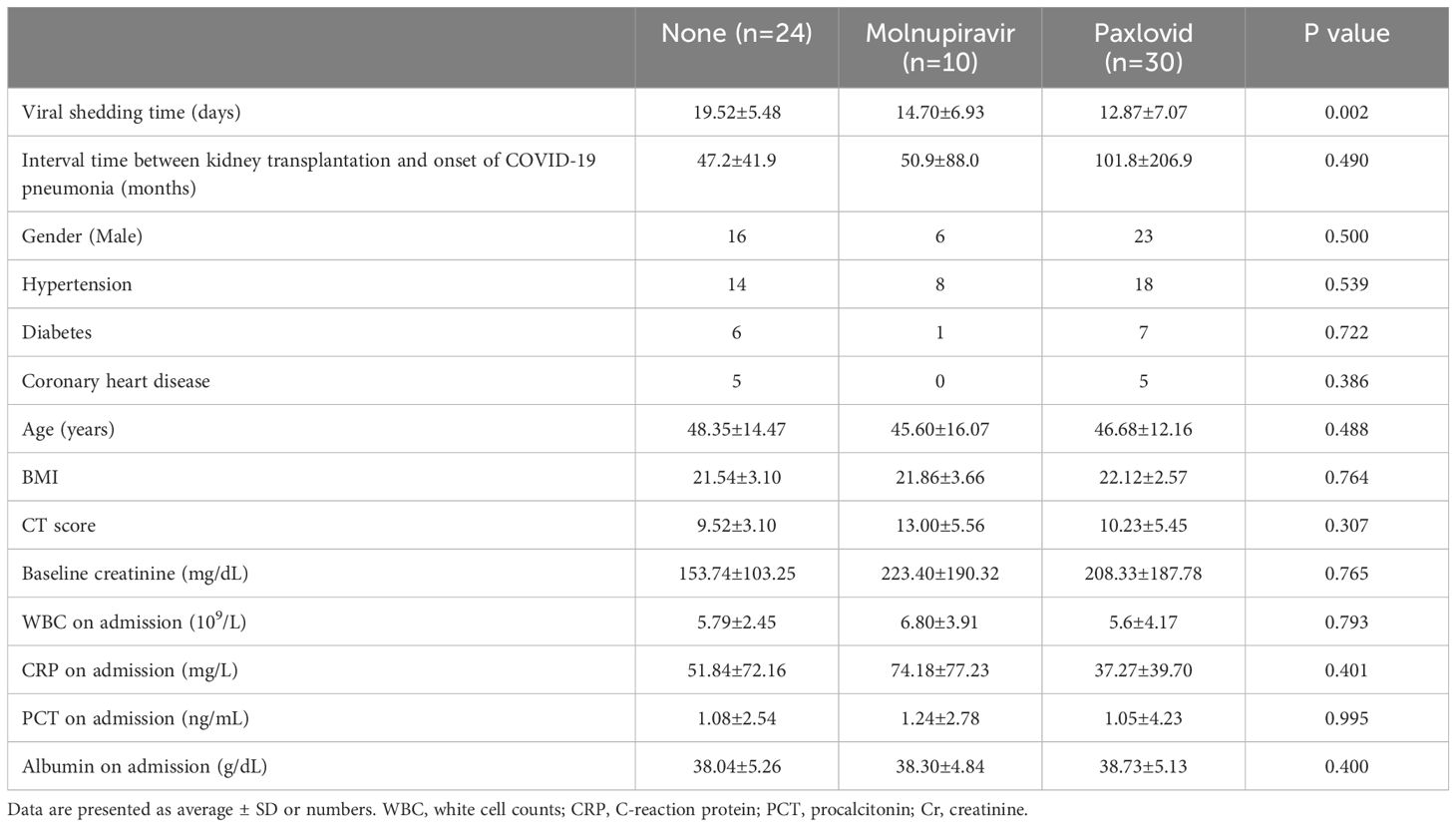 |  | None (n=24) | Molnupiravir (n=10) | Paxlovid (n=30) | P value |
|---|---|---|---|---|
| Viral shedding time (days) | 19.52±5.48 | 14.70±6.93 | 12.87±7.07 | 0.002 |
| Interval time between kidney transplantation and onset of COVID-19 pneumonia (months) | 47.2±41.9 | 50.9±88.0 | 101.8±206.9 | 0.490 |
| Gender (Male) | 16 | 6 | 23 | 0.500 |
| Hypertension | 14 | 8 | 18 | 0.539 |
| Diabetes | 6 | 1 | 7 | 0.722 |
| Coronary heart disease | 5 | 0 | 5 | 0.386 |
| Age (years) | 48.35±14.47 | 45.60±16.07 | 46.68±12.16 | 0.488 |
| BMI | 21.54±3.10 | 21.86±3.66 | 22.12±2.57 | 0.764 |
| CT score | 9.52±3.10 | 13.00±5.56 | 10.23±5.45 | 0.307 |
| Baseline creatinine (mg/dL) | 153.74±103.25 | 223.40±190.32 | 208.33±187.78 | 0.765 |
| WBC on admission ($10^9$/L) | 5.79±2.45 | 6.80±3.91 | 5.6±4.17 | 0.793 |
| CRP on admission (mg/L) | 51.84±72.16 | 74.18±77.23 | 37.27±39.70 | 0.401 |
| PCT on admission (ng/mL) | 1.08±2.54 | 1.24±2.78 | 1.05±4.23 | 0.995 |
| Albumin on admission (g/dL) | 38.04±5.26 | 38.30±4.84 | 38.73±5.13 | 0.400 |

Data are presented as average ± SD or numbers. WBC, white cell counts; CRP, C-reaction protein; PCT, procalcitonin; Cr, creatinine.